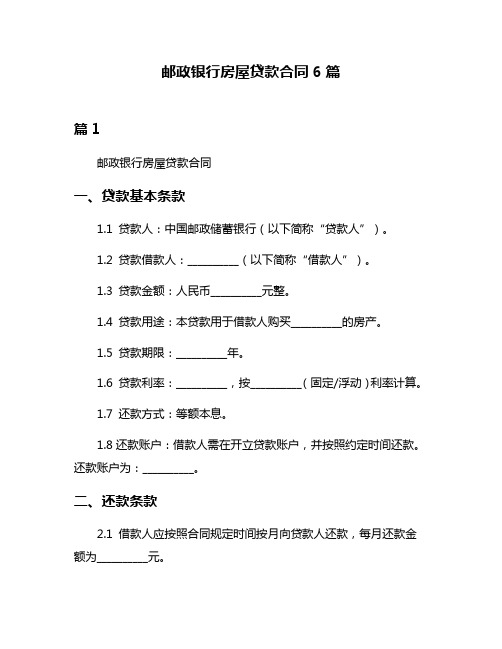 邮政银行房屋贷款合同 6 篇

篇 1

邮政银行房屋贷款合同

一、贷款基本条款

1.1 贷款人：中国邮政储蓄银行（以下简称“贷款人”）。

1.2 贷款借款人：__________（以下简称“借款人”）。

1.3 贷款金额：人民币__________元整。

1.4 贷款用途：本贷款用于借款人购买__________的房产。

1.5 贷款期限：__________年。

1.6 贷款利率：__________，按__________（固定/浮动）利率计算。

1.7 还款方式：等额本息。

1.8 还款账户：借款人需在开立贷款账户，并按照约定时间还款。还款账户为：__________。

二、还款条款

2.1 借款人应按照合同规定时间按月向贷款人还款，每月还款金额为__________元。